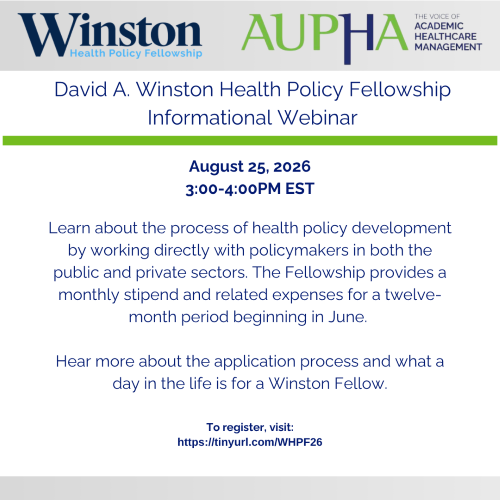 Winston
Health Policy Fellowship

AUPHA THE VOICE OF ACADEMIC HEALTHCARE MANAGEMENT

David A. Winston Health Policy Fellowship Informational Webinar

August 25, 2026
3:00-4:00PM EST

Learn about the process of health policy development by working directly with policymakers in both the public and private sectors. The Fellowship provides a monthly stipend and related expenses for a twelve-month period beginning in June.

Hear more about the application process and what a day in the life is for a Winston Fellow.

To register, visit:
https://tinyurl.com/WHPF26